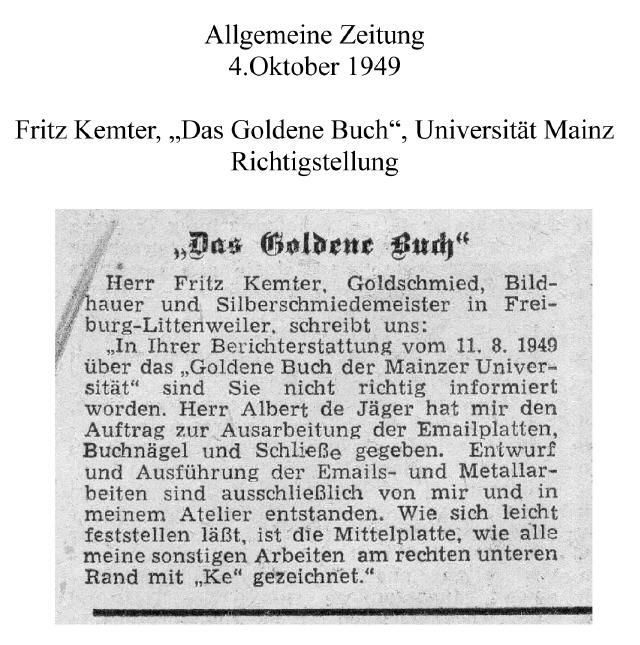 Allgemeine Zeitung
4.Oktober 1949

Fritz Kemter, „Das Goldene Buch“, Universität Mainz
Richtigstellung

„Das Goldene Buch“

Herr Fritz Kemter, Goldschmied, Bildhauer und Silberschmiedemeister in Freiburg-Littenweiler, schreibt uns:
„In Ihrer Berichterstattung vom 11. 8. 1949 über das „Goldene Buch der Mainzer Universität“ sind Sie nicht richtig informiert worden. Herr Albert de Jäger hat mir den Auftrag zur Ausarbeitung der Emailplatten, Buchnägel und Schließe gegeben. Entwurf und Ausführung der Emails- und Metallarbeiten sind ausschließlich von mir und in meinem Atelier entstanden. Wie sich leicht feststellen läßt, ist die Mittelplatte, wie alle meine sonstigen Arbeiten am rechten unteren Rand mit „Ke“ gezeichnet.“